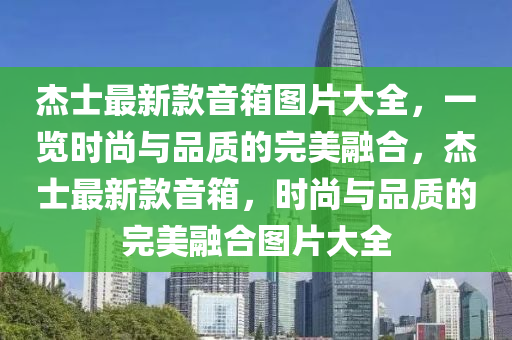 杰士最新款音箱图片大全，一览时尚与品质的完美融合，杰士最新款音箱，时尚与品质的完美融合图片大全